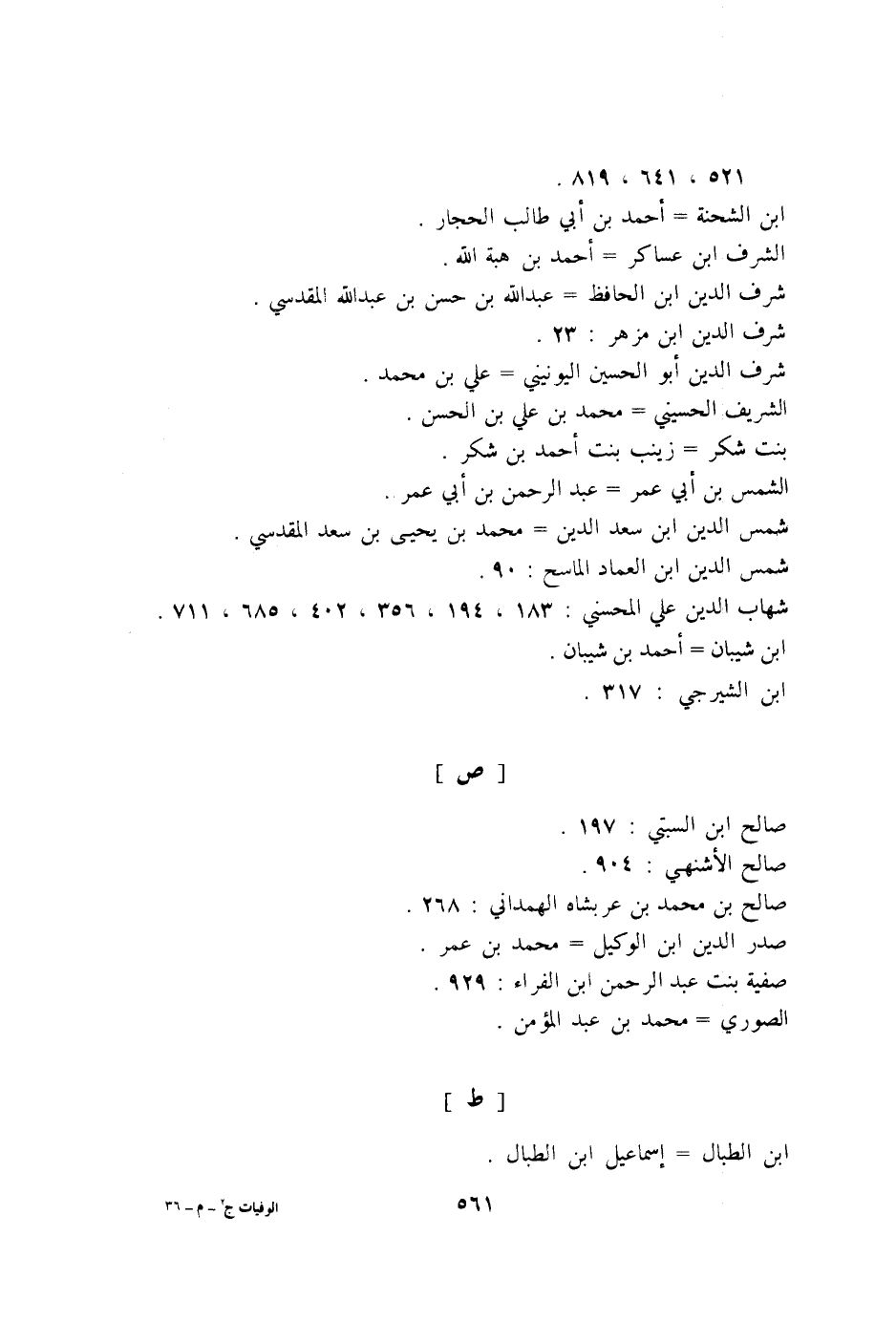 ٥٢١ ، ٦٤١ ، ٨١٩ .
ابن الشحنة = أحمد بن أبي طالب الحجار .
الشرف ابن عساكر = أحمد بن هبة الله .
شرف الدين ابن الحافظ = عبدالله بن حسن بن عبدالله المقدسي .
شرف الدين ابن مزهر : ٢٣ .
شرف الدين أبو الحسين اليونيني = علي بن محمد .
الشريف الحسيني = محمد بن علي بن الحسن .
بنت شكر = زينب بنت أحمد بن شكر .
الشمس بن أبي عمر = عبد الرحمن بن أبي عمر .
شمس الدين ابن سعد الدين = محمد بن يحيى بن سعد المقدسي .
شمس الدين ابن العماد الماسح : ٩٠ .
شهاب الدين علي المحسني : ١٨٣ ، ١٩٤ ، ٣٥٦ ، ٤٠٢ ، ٦٨٥ ، ٧١١ .
ابن شيبان = أحمد بن شيبان .
ابن الشيرجي : ٣١٧ .

[ ص ]

صالح ابن السبتي : ١٩٧ .
صالح الأشنهي : ٩٠٤ .
صالح بن محمد بن عربشاه الهمداني : ٢٦٨ .
صدر الدين ابن الوكيل = محمد بن عمر .
صفية بنت عبد الرحمن ابن الفراء : ٩٢٩ .
الصوري = محمد بن عبد المؤمن .

[ ط ]

ابن الطبال = إسماعيل ابن الطبال .

٥٦١
الوفيات ج٢ - م - ٣٦